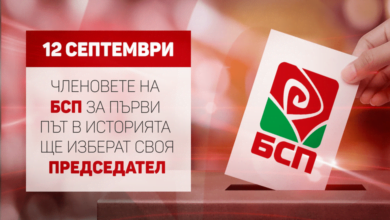 12 СЕПТЕМВРИ

ЧЛЕНОВЕТЕ НА БСП ЗА ПЪРВИ ПЪТ В ИСТОРИЯТА ЩЕ ИЗБЕРАТ СВОЯ ПРЕДСЕДАТЕЛ

БСП